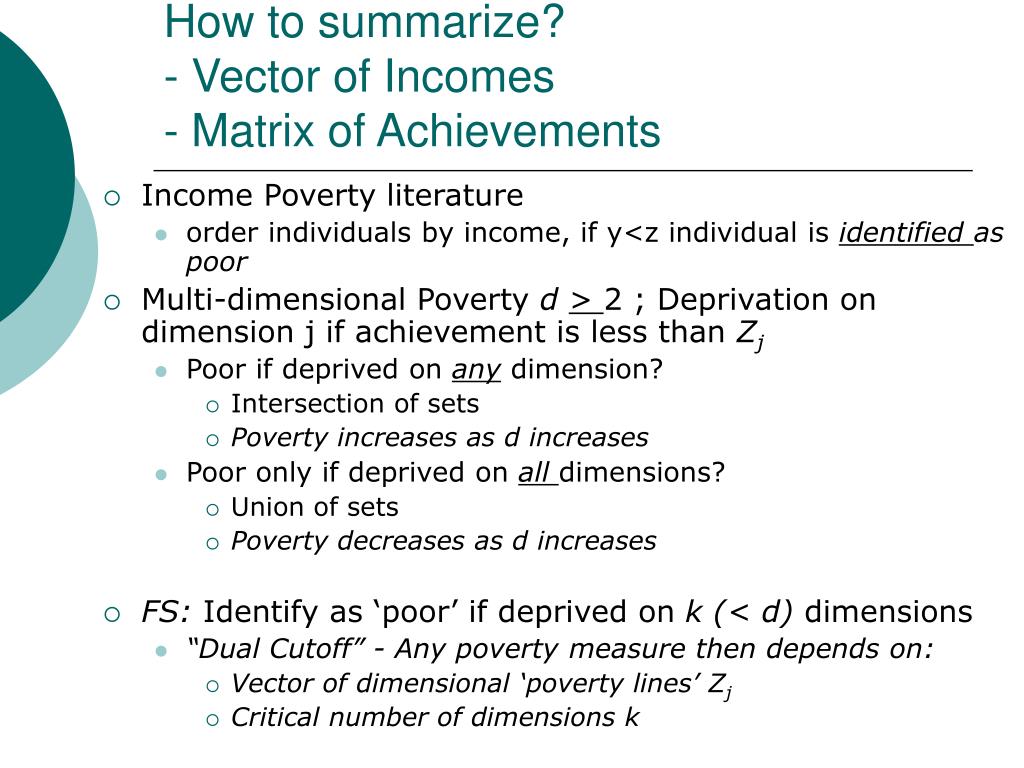 How to summarize?
- Vector of Incomes
- Matrix of Achievements

Income Poverty literature

order individuals by income, if y<z individual is identified as poor

Multi-dimensional Poverty $d \geq 2$ ; Deprivation on dimension j if achievement is less than $Z_j$

Poor if deprived on any dimension?

Intersection of sets

Poverty increases as d increases

Poor only if deprived on all dimensions?

Union of sets

Poverty decreases as d increases

FS: Identify as ‘poor’ if deprived on k (< d) dimensions

“Dual Cutoff” - Any poverty measure then depends on:

Vector of dimensional ‘poverty lines’ $Z_j$

Critical number of dimensions k